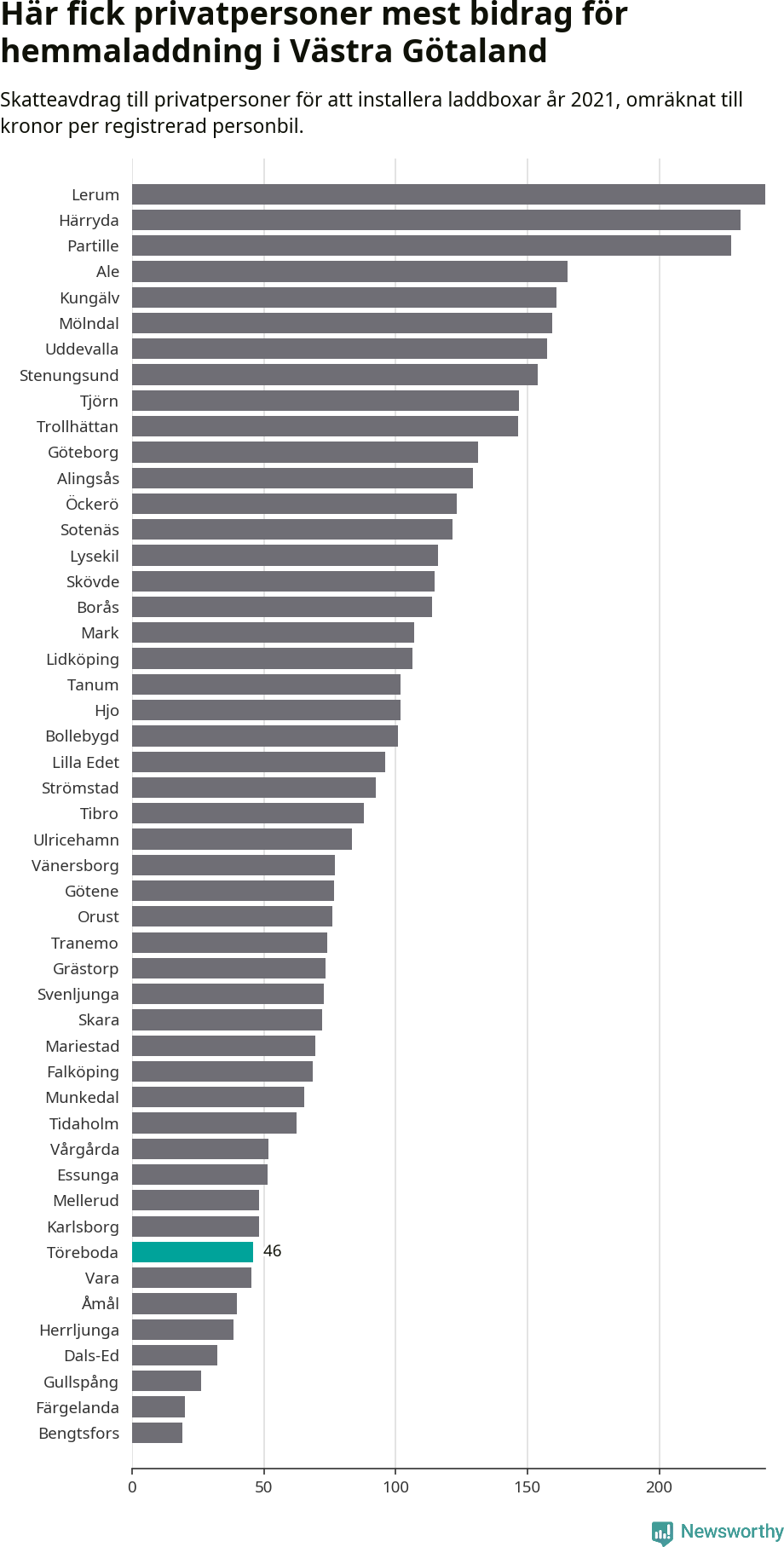 Här fick privatpersoner mest bidrag för hemmaladdning i Västra Götaland

Skatteavdrag till privatpersoner för att installera laddboxar år 2021, omräknat till kronor per registrerad personbil.

Lerum
Härryda
Partille
Ale
Kungälv
Mölndal
Uddevalla
Stenungsund
Tjörn
Trollhättan
Göteborg
Alingsås
Öckerö
Sotenäs
Lysekil
Skövde
Borås
Mark
Lidköping
Tanum
Hjo
Bollebygd
Lilla Edet
Strömstad
Tibro
Ulricehamn
Vänersborg
Götene
Orust
Tranemo
Grästorp
Svenljunga
Skara
Mariestad
Falköping
Munkedal
Tidaholm
Vårgårda
Essunga
Mellerud
Karlsborg
Töreboda 46
Vara
Åmål
Herrljunga
Dals-Ed
Gullspång
Färgelanda
Bengtsfors

0 50 100 150 200

Newsworthy